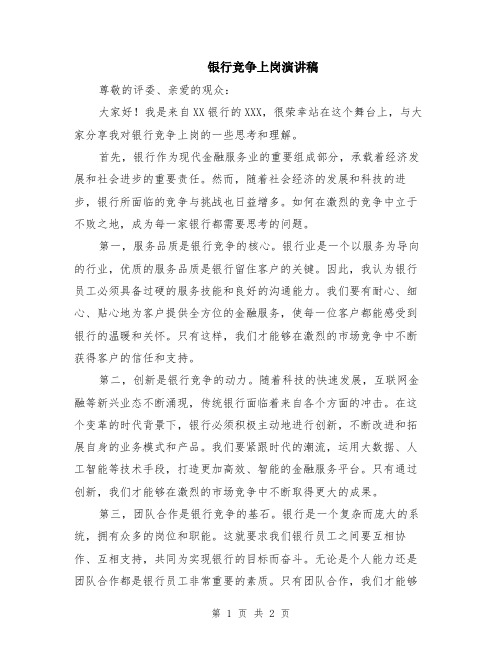 银行竞争上岗演讲稿

尊敬的评委、亲爱的观众：

大家好！我是来自XX银行的XXX，很荣幸站在这个舞台上，与大家分享我对银行竞争上岗的一些思考和理解。

首先，银行作为现代金融服务业的重要组成部分，承载着经济发展和社会进步的重要责任。然而，随着社会经济的发展和科技的进步，银行所面临的竞争与挑战也日益增多。如何在激烈的竞争中立于不败之地，成为每一家银行都需要思考的问题。

第一，服务品质是银行竞争的核心。银行业是一个以服务为导向的行业，优质的服务品质是银行留住客户的关键。因此，我认为银行员工必须具备过硬的服务技能和良好的沟通能力。我们要有耐心、细心、贴心地为客户提供全方位的金融服务，使每一位客户都能感受到银行的温暖和关怀。只有这样，我们才能够在激烈的市场竞争中不断获得客户的信任和支持。

第二，创新是银行竞争的动力。随着科技的快速发展，互联网金融等新兴业态不断涌现，传统银行面临着来自各个方面的冲击。在这个变革的时代背景下，银行必须积极主动地进行创新，不断改进和拓展自身的业务模式和产品。我们要紧跟时代的潮流，运用大数据、人工智能等技术手段，打造更加高效、智能的金融服务平台。只有通过创新，我们才能够在激烈的市场竞争中不断取得更大的成果。

第三，团队合作是银行竞争的基石。银行是一个复杂而庞大的系统，拥有众多的岗位和职能。这就要求我们银行员工之间要互相协作、互相支持，共同为实现银行的目标而奋斗。无论是个人能力还是团队合作都是银行员工非常重要的素质。只有团队合作，我们才能够

第 1 页 共 2 页